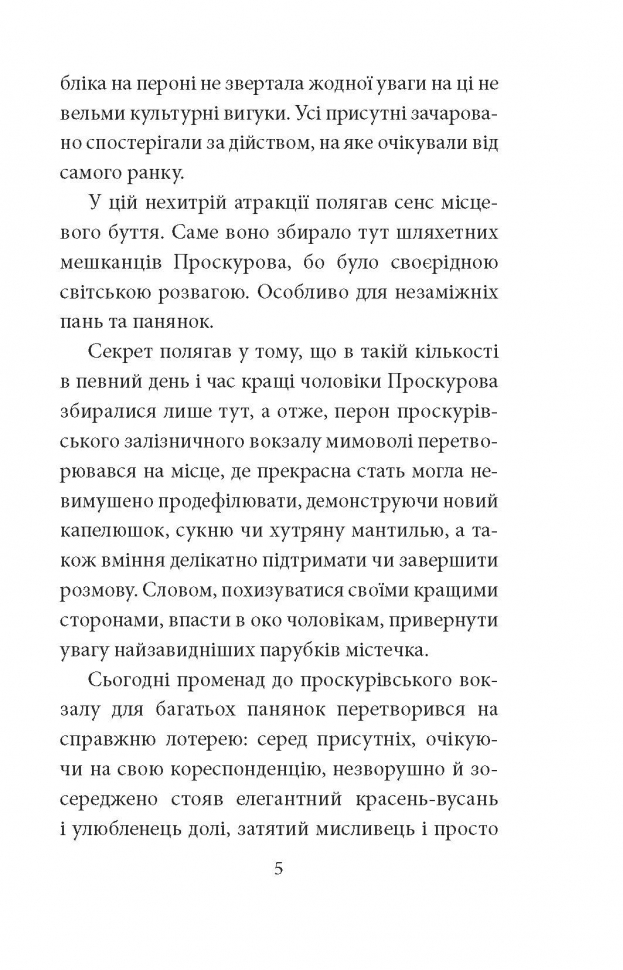 бліка на пероні не звертала жодної уваги на ці не вельми культурні вигуки. Усі присутні зачаровано спостерігали за дійством, на яке очікували від самого ранку.

У цій нехитрій атракції полягав сенс місцевого буття. Саме воно збирало тут шляхетних мешканців Проскурова, бо було своєрідною світською розвагою. Особливо для незаміжніх пань та панянок.

Секрет полягав у тому, що в такій кількості в певний день і час кращі чоловіки Проскурова збиралися лише тут, а отже, перон проскурівського залізничного вокзалу мимоволі перетворювався на місце, де прекрасна стать могла невимушено продефілювати, демонструючи новий капелюшок, сукню чи хутряну мантилью, а також вміння делікатно підтримати чи завершити розмову. Словом, похизуватися своїми кращими сторонами, впасти в око чоловікам, привернути увагу найзавидніших парубків містечка.

Сьогодні променад до проскурівського вокзалу для багатьох панянок перетворився на справжню лотерею: серед присутніх, очікуючи на свою кореспонденцію, незворушно й зосереджено стояв елегантний красень-вусань і улюбленець долі, затятий мисливець і просто

5